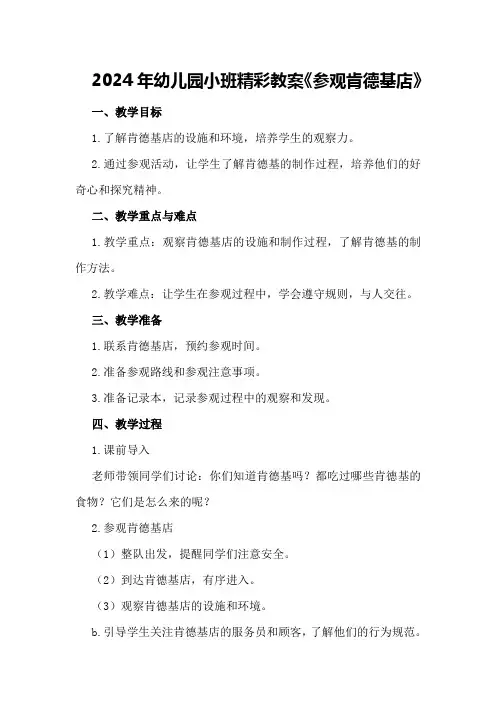 2024年幼儿园小班精彩教案《参观肯德基店》

一、教学目标

1.了解肯德基店的设施和环境，培养学生的观察力。

2.通过参观活动，让学生了解肯德基的制作过程，培养他们的好奇心和探究精神。

二、教学重点与难点

1.教学重点：观察肯德基店的设施和制作过程，了解肯德基的制作方法。

2.教学难点：让学生在参观过程中，学会遵守规则，与人交往。

三、教学准备

1.联系肯德基店，预约参观时间。

2.准备参观路线和参观注意事项。

3.准备记录本，记录参观过程中的观察和发现。

四、教学过程

1.课前导入

老师带领同学们讨论：你们知道肯德基吗？都吃过哪些肯德基的食物？它们是怎么来的呢？

2.参观肯德基店

（1）整队出发，提醒同学们注意安全。

（2）到达肯德基店，有序进入。

（3）观察肯德基店的设施和环境。

b.引导学生关注肯德基店的服务员和顾客，了解他们的行为规范。